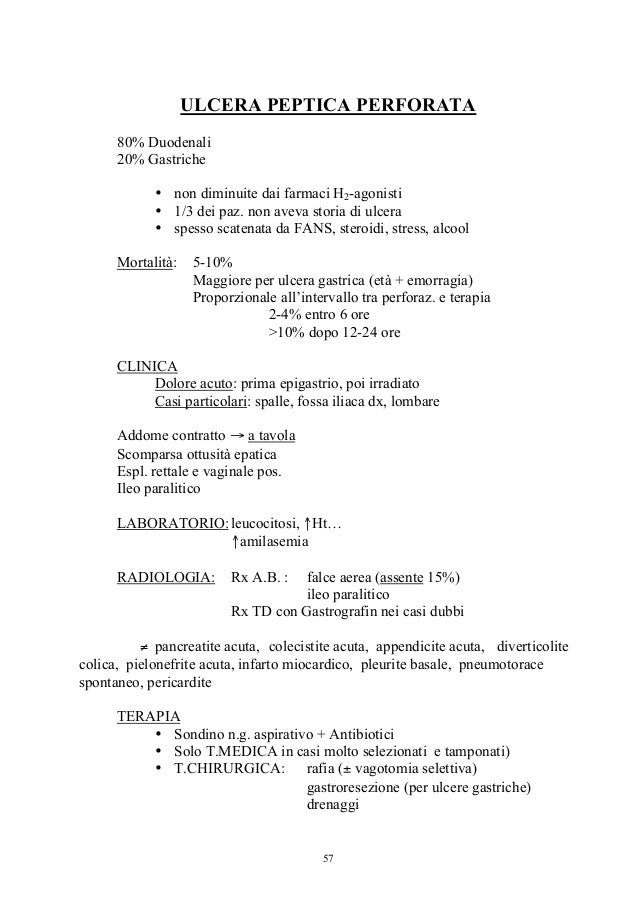 ULCERA PEPTICA PERFORATA

80% Duodenali
20% Gastriche

• non diminuite dai farmaci $H_2$-agonisti
• 1/3 dei paz. non aveva storia di ulcera
• spesso scatenata da FANS, steroidi, stress, alcool

Mortalità: 5-10%
Maggiore per ulcera gastrica (età + emorragia)
Proporzionale all'intervallo tra perforaz. e terapia
2-4% entro 6 ore
>10% dopo 12-24 ore

CLINICA
Dolore acuto: prima epigastrio, poi irradiato
Casi particolari: spalle, fossa iliaca dx, lombare

Addome contratto → a tavola
Scomparsa ottusità epatica
Espl. rettale e vaginale pos.
Ileo paralitico

LABORATORIO: leucocitosi, ↑Ht…
↑amilasemia

RADIOLOGIA: Rx A.B. : falce aerea (assente 15%)
ileo paralitico
Rx TD con Gastrografin nei casi dubbi

≠ pancreatite acuta, colecistite acuta, appendicite acuta, diverticolite colica, pielonefrite acuta, infarto miocardico, pleurite basale, pneumotorace spontaneo, pericardite

TERAPIA
• Sondino n.g. aspirativo + Antibiotici
• Solo T.MEDICA in casi molto selezionati e tamponati)
• T.CHIRURGICA: rafia (± vagotomia selettiva)
gastroresezione (per ulcere gastriche)
drenaggi

57